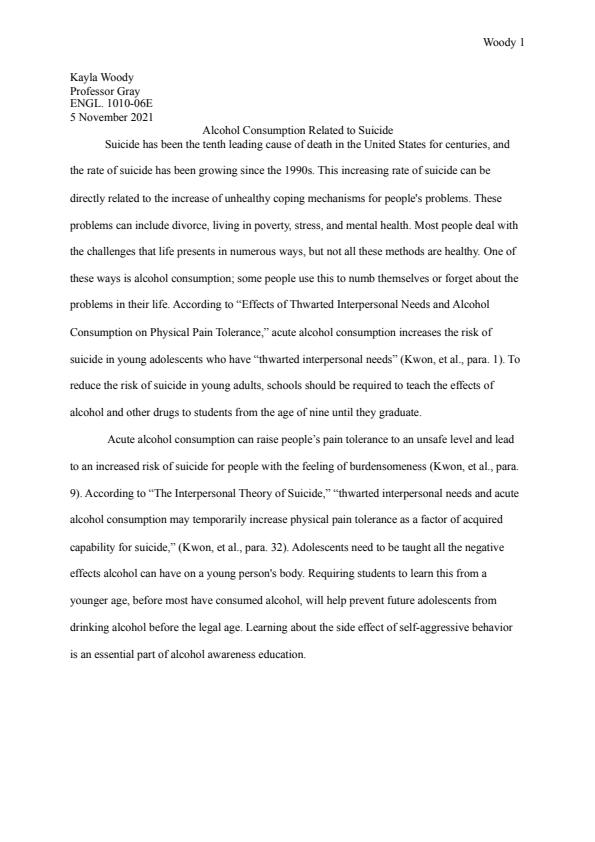 Woody 1

Kayla Woody
Professor Gray
ENGL. 1010-06E
5 November 2021

Alcohol Consumption Related to Suicide

Suicide has been the tenth leading cause of death in the United States for centuries, and the rate of suicide has been growing since the 1990s. This increasing rate of suicide can be directly related to the increase of unhealthy coping mechanisms for people's problems. These problems can include divorce, living in poverty, stress, and mental health. Most people deal with the challenges that life presents in numerous ways, but not all these methods are healthy. One of these ways is alcohol consumption; some people use this to numb themselves or forget about the problems in their life. According to “Effects of Thwarted Interpersonal Needs and Alcohol Consumption on Physical Pain Tolerance,” acute alcohol consumption increases the risk of suicide in young adolescents who have “thwarted interpersonal needs” (Kwon, et al., para. 1). To reduce the risk of suicide in young adults, schools should be required to teach the effects of alcohol and other drugs to students from the age of nine until they graduate.

Acute alcohol consumption can raise people’s pain tolerance to an unsafe level and lead to an increased risk of suicide for people with the feeling of burdensomeness (Kwon, et al., para. 9). According to “The Interpersonal Theory of Suicide,” “thwarted interpersonal needs and acute alcohol consumption may temporarily increase physical pain tolerance as a factor of acquired capability for suicide,” (Kwon, et al., para. 32). Adolescents need to be taught all the negative effects alcohol can have on a young person's body. Requiring students to learn this from a younger age, before most have consumed alcohol, will help prevent future adolescents from drinking alcohol before the legal age. Learning about the side effect of self-aggressive behavior is an essential part of alcohol awareness education.